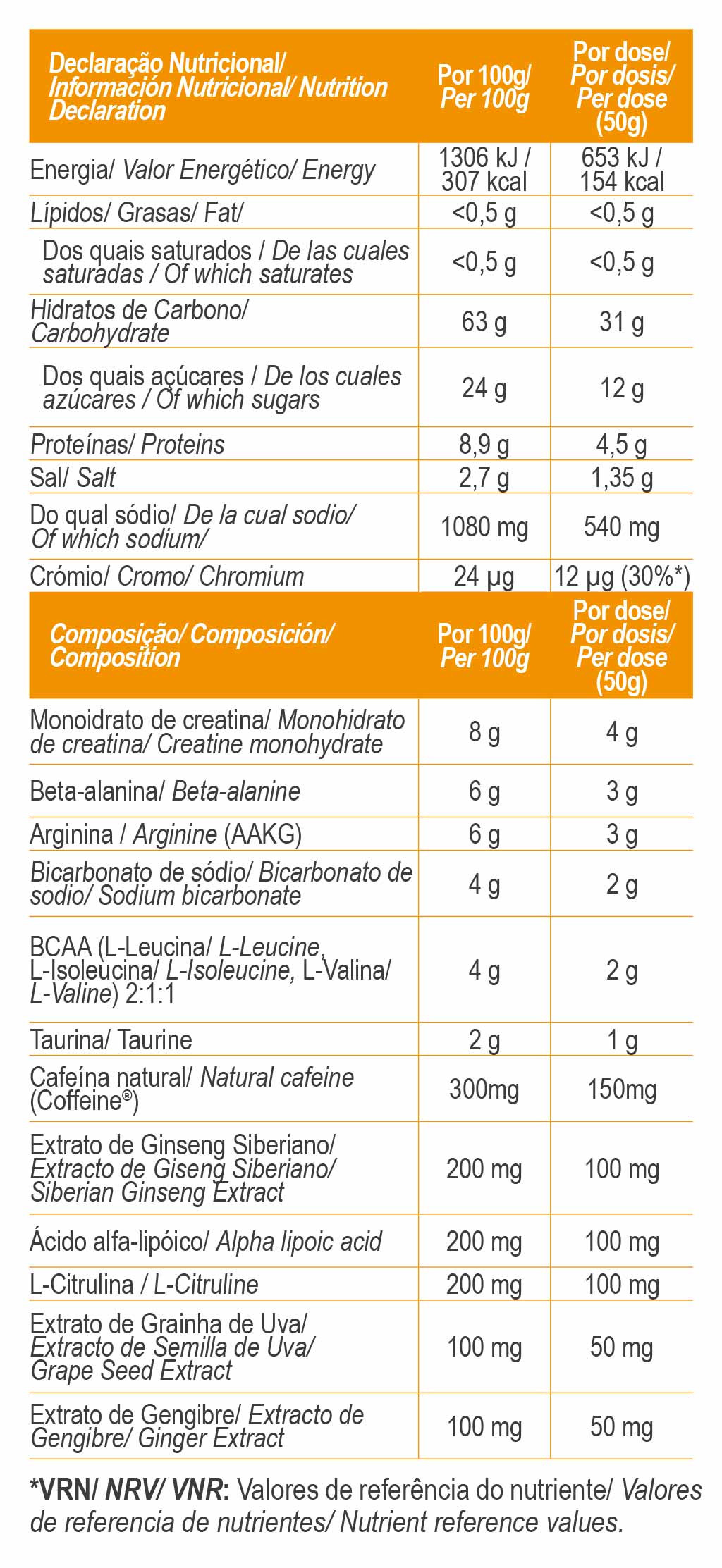 | Declaração Nutricional/ Información Nutricional/ Nutrition Declaration | Por 100g/ Per 100g | Por dose/ Por dosis/ Per dose (50g) |
|---|---|---|
| Energia/ Valor Energético/ Energy | 1306 kJ / 307 kcal | 653 kJ / 154 kcal |
| Lípidos/ Grasas/ Fat/ | <0,5 g | <0,5 g |
| Dos quais saturados / De las cuales saturadas / Of which saturates | <0,5 g | <0,5 g |
| Hidratos de Carbono/ Carbohydrate | 63 g | 31 g |
| Dos quais açúcares / De los cuales azúcares / Of which sugars | 24 g | 12 g |
| Proteínas/ Proteins | 8,9 g | 4,5 g |
| Sal/ Salt | 2,7 g | 1,35 g |
| Do qual sódio/ De la cual sodio/ Of which sodium/ | 1080 mg | 540 mg |
| Crómio/ Cromo/ Chromium | 24 µg | 12 µg (30%*) |

| Composição/ Composición/ Composition | Por 100g/ Per 100g | Por dose/ Por dosis/ Per dose (50g) |
|---|---|---|
| Monoidrato de creatina/ Monohidrato de creatina/ Creatine monohydrate | 8 g | 4 g |
| Beta-alanina/ Beta-alanine | 6 g | 3 g |
| Arginina / Arginine (AAKG) | 6 g | 3 g |
| Bicarbonato de sódio/ Bicarbonato de sodio/ Sodium bicarbonate | 4 g | 2 g |
| BCAA (L-Leucina/ L-Leucine, L-Isoleucina/ L-Isoleucine, L-Valina/ L-Valine) 2:1:1 | 4 g | 2 g |
| Taurina/ Taurine | 2 g | 1 g |
| Cafeína natural/ Natural cafeine (Coffeine®) | 300mg | 150mg |
| Extrato de Ginseng Siberiano/ Extracto de Giseng Siberiano/ Siberian Ginseng Extract | 200 mg | 100 mg |
| Ácido alfa-lipóico/ Alpha lipoic acid | 200 mg | 100 mg |
| L-Citrulina / L-Citruline | 200 mg | 100 mg |
| Extrato de Grainha de Uva/ Extracto de Semilla de Uva/ Grape Seed Extract | 100 mg | 50 mg |
| Extrato de Gengibre/ Extracto de Gengibre/ Ginger Extract | 100 mg | 50 mg |

*VRN/ NRV/ VNR: Valores de referência do nutriente/ Valores de referencia de nutrientes/ Nutrient reference values.